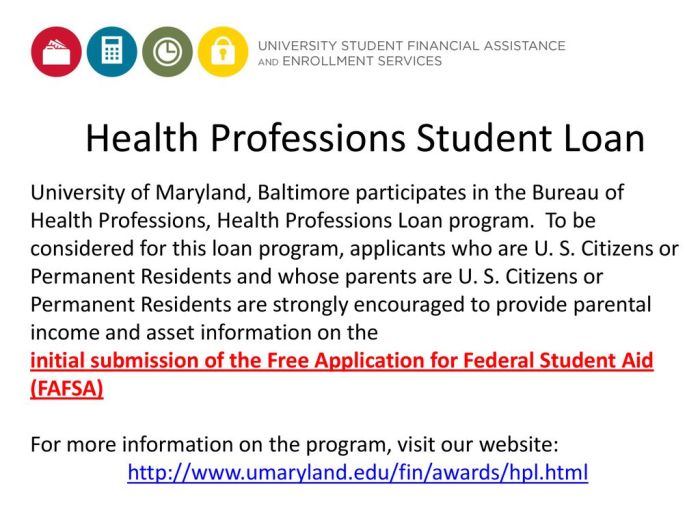 UNIVERSITY STUDENT FINANCIAL ASSISTANCE AND ENROLLMENT SERVICES

Health Professions Student Loan

University of Maryland, Baltimore participates in the Bureau of Health Professions, Health Professions Loan program. To be considered for this loan program, applicants who are U. S. Citizens or Permanent Residents and whose parents are U. S. Citizens or Permanent Residents are strongly encouraged to provide parental income and asset information on the initial submission of the Free Application for Federal Student Aid (FAFSA)

For more information on the program, visit our website:
http://www.umaryland.edu/fin/awards/hpl.html